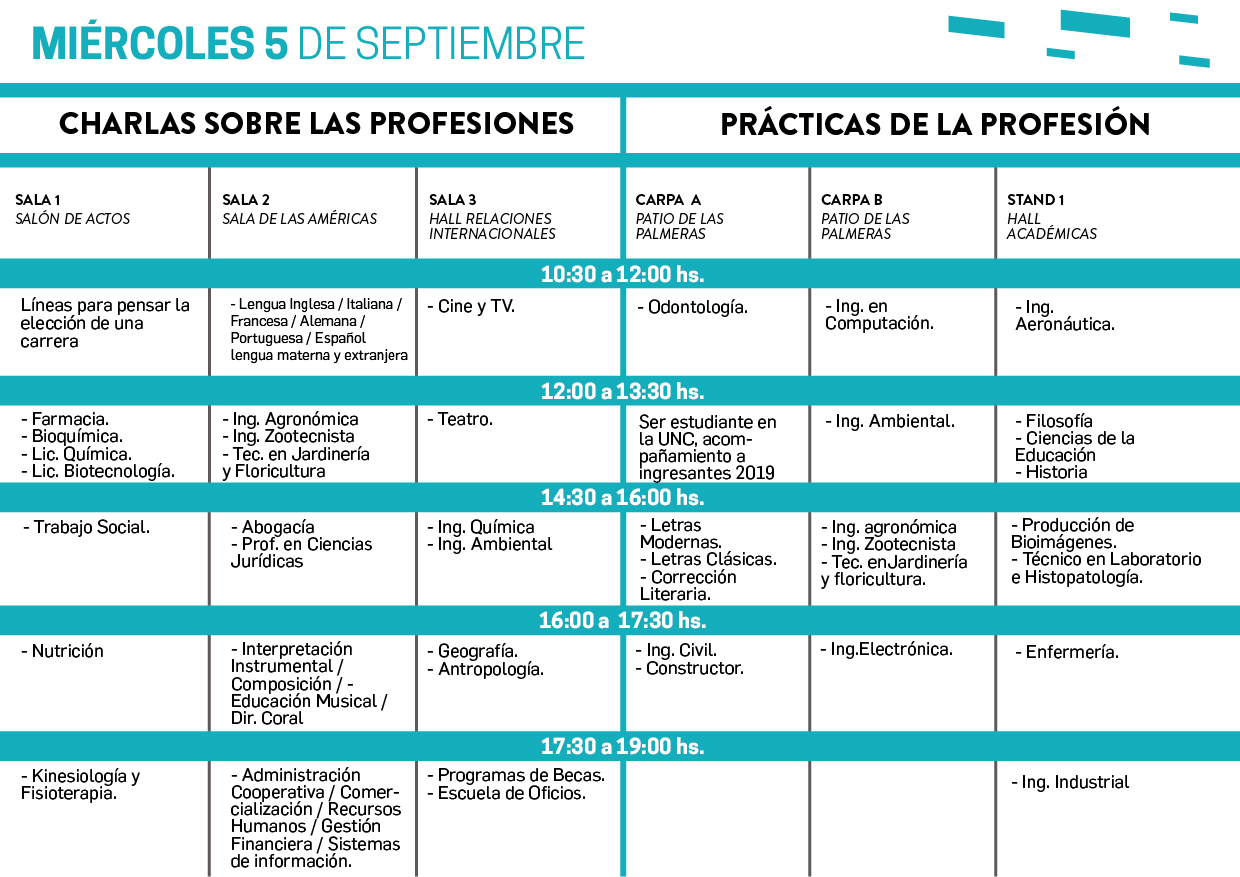 MIÉRCOLES 5 DE SEPTIEMBRE

| CHARLAS SOBRE LAS PROFESIONES | | | PRÁCTICAS DE LA PROFESIÓN | | |
|---|---|---|---|---|---|
| SALA 1 SALÓN DE ACTOS | SALA 2 SALA DE LAS AMÉRICAS | SALA 3 HALL RELACIONES INTERNACIONALES | CARPA A PATIO DE LAS PALMERAS | CARPA B PATIO DE LAS PALMERAS | STAND 1 HALL ACADÉMICAS |
| 10:30 a 12:00 hs. | | | | | |
| Líneas para pensar la elección de una carrera | - Lengua Inglesa / Italiana / Francesa / Alemana / Portuguesa / Español lengua materna y extranjera | - Cine y TV. | - Odontología. | - Ing. en Computación. | - Ing. Aeronáutica. |
| 12:00 a 13:30 hs. | | | | | |
| - Farmacia. - Bioquímica. - Lic. Química. - Lic. Biotecnología. | - Ing. Agronómica - Ing. Zootecnista - Tec. en Jardinería y Floricultura | - Teatro. | Ser estudiante en la UNC, acompañamiento a ingresantes 2019 | - Ing. Ambiental. | - Filosofía - Ciencias de la Educación - Historia |
| 14:30 a 16:00 hs. | | | | | |
| - Trabajo Social. | - Abogacía - Prof. en Ciencias Jurídicas | - Ing. Química - Ing. Ambiental | - Letras Modernas. - Letras Clásicas. - Corrección Literaria. | - Ing. agronómica - Ing. Zootecnista - Tec. enJardinería y floricultura. | - Producción de Bioimágenes. - Técnico en Laboratorio e Histopatología. |
| 16:00 a 17:30 hs. | | | | | |
| - Nutrición | - Interpretación Instrumental / Composición / - Educación Musical / Dir. Coral | - Geografía. - Antropología. | - Ing. Civil. - Constructor. | - Ing.Electrónica. | - Enfermería. |
| 17:30 a 19:00 hs. | | | | | |
| - Kinesiología y Fisioterapia. | - Administración Cooperativa / Comercialización / Recursos Humanos / Gestión Financiera / Sistemas de información. | - Programas de Becas. - Escuela de Oficios. | | | - Ing. Industrial |